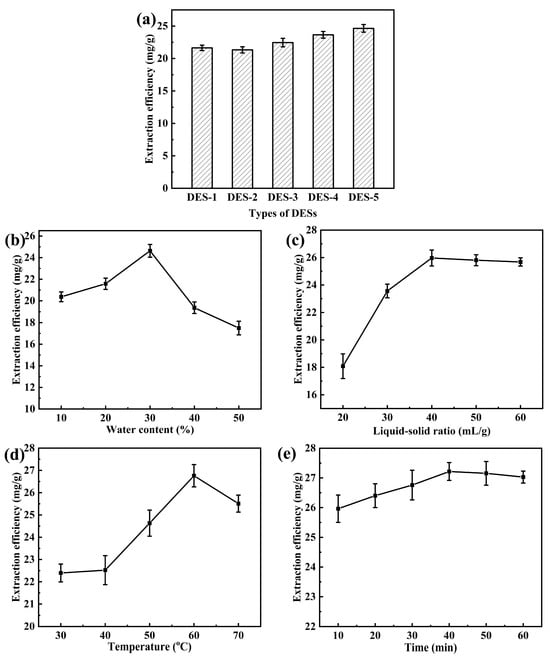 (a)
Extraction efficiency (mg/g)
25
20
15
10
5
0
DES-1 DES-2 DES-3 DES-4 DES-5
Types of DESs

(b)
Extraction efficiency (mg/g)
26
24
22
20
18
16
14
12
10
10 20 30 40 50
Water content (%)

(c)
Extraction efficiency (mg/g)
28
26
24
22
20
18
16
20 30 40 50 60
Liquid-solid ratio (mL/g)

(d)
Extraction efficiency (mg/g)
28
27
26
25
24
23
22
21
20
30 40 50 60 70
Temperature (°C)

(e)
Extraction efficiency (mg/g)
28
27
26
25
24
23
22
10 20 30 40 50 60
Time (min)